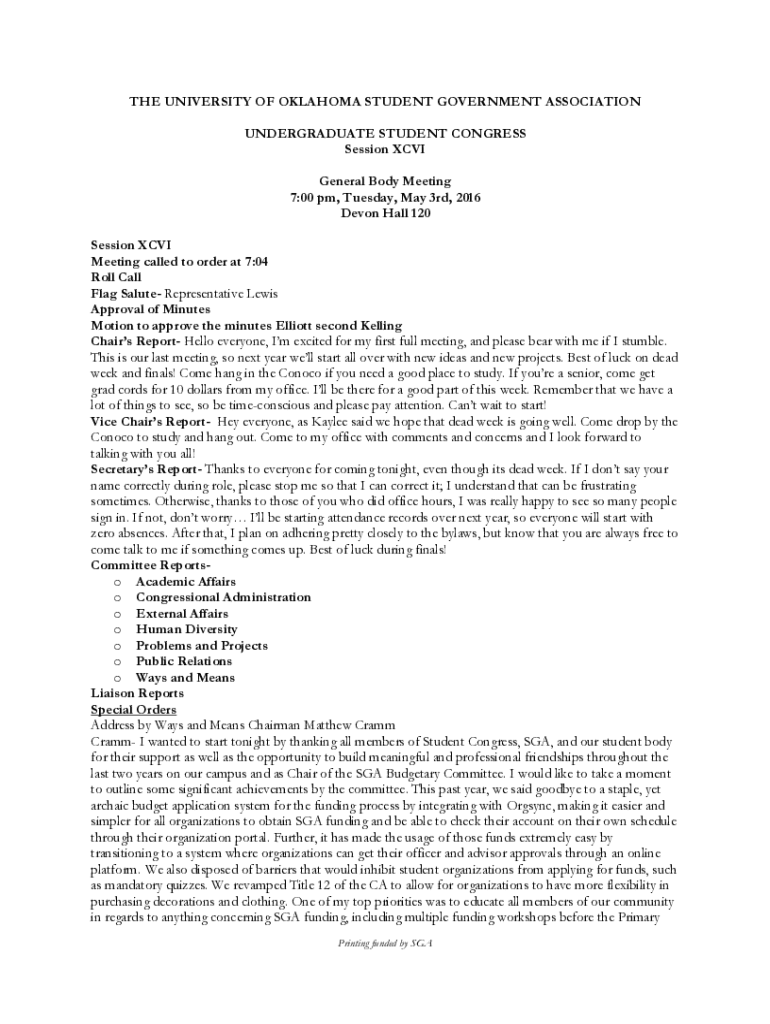 THE UNIVERSITY OF OKLAHOMA STUDENT GOVERNMENT ASSOCIATION

UNDERGRADUATE STUDENT CONGRESS
Session XCVI

General Body Meeting
7:00 pm, Tuesday, May 3rd, 2016
Devon Hall 120

Session XCVI
Meeting called to order at 7:04
Roll Call
Flag Salute- Representative Lewis
Approval of Minutes
Motion to approve the minutes Elliott second Kelling
Chair's Report- Hello everyone, I'm excited for my first full meeting, and please bear with me if I stumble. This is our last meeting, so next year we'll start all over with new ideas and new projects. Best of luck on dead week and finals! Come hang in the Conoco if you need a good place to study. If you're a senior, come get grad cords for 10 dollars from my office. I'll be there for a good part of this week. Remember that we have a lot of things to see, so be time-conscious and please pay attention. Can't wait to start!
Vice Chair's Report- Hey everyone, as Kaylee said we hope that dead week is going well. Come drop by the Conoco to study and hang out. Come to my office with comments and concerns and I look forward to talking with you all!
Secretary's Report- Thanks to everyone for coming tonight, even though its dead week. If I don't say your name correctly during role, please stop me so that I can correct it; I understand that can be frustrating sometimes. Otherwise, thanks to those of you who did office hours, I was really happy to see so many people sign in. If not, don't worry… I'll be starting attendance records over next year, so everyone will start with zero absences. After that, I plan on adhering pretty closely to the bylaws, but know that you are always free to come talk to me if something comes up. Best of luck during finals!
Committee Reports-
o Academic Affairs
o Congressional Administration
o External Affairs
o Human Diversity
o Problems and Projects
o Public Relations
o Ways and Means
Liaison Reports
Special Orders
Address by Ways and Means Chairman Matthew Cramm
Cramm- I wanted to start tonight by thanking all members of Student Congress, SGA, and our student body for their support as well as the opportunity to build meaningful and professional friendships throughout the last two years on our campus and as Chair of the SGA Budgetary Committee. I would like to take a moment to outline some significant achievements by the committee. This past year, we said goodbye to a staple, yet archaic budget application system for the funding process by integrating with Orgsync, making it easier and simpler for all organizations to obtain SGA funding and be able to check their account on their own schedule through their organization portal. Further, it has made the usage of those funds extremely easy by transitioning to a system where organizations can get their officer and advisor approvals through an online platform. We also disposed of barriers that would inhibit student organizations from applying for funds, such as mandatory quizzes. We revamped Title 12 of the CA to allow for organizations to have more flexibility in purchasing decorations and clothing. One of my top priorities was to educate all members of our community in regards to anything concerning SGA funding, including multiple funding workshops before the Primary

Printing funded by SGA